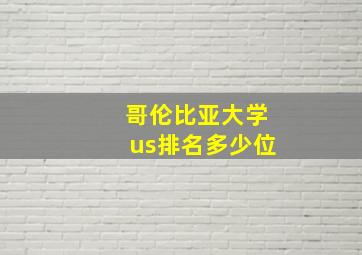 哥伦比亚大学
us排名多少位